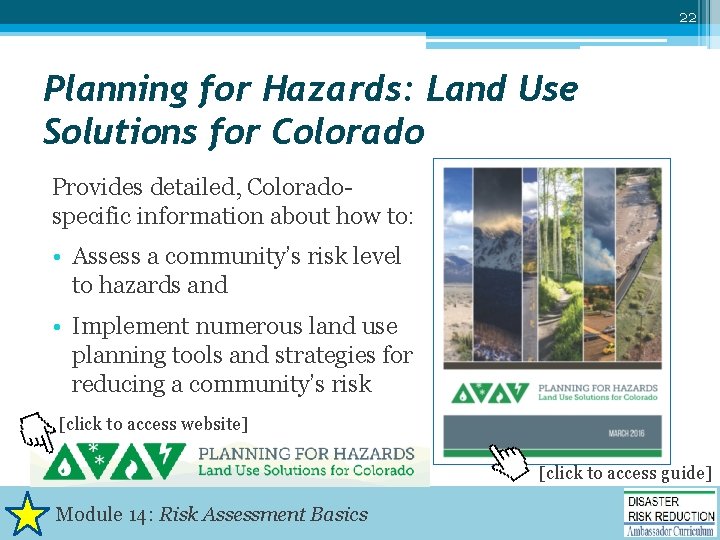 22

Planning for Hazards: Land Use Solutions for Colorado

Provides detailed, Colorado-specific information about how to:

• Assess a community's risk level to hazards and

• Implement numerous land use planning tools and strategies for reducing a community's risk

PLANNING FOR HAZARDS
Land Use Solutions for Colorado

MARCH 2016

[click to access website]

PLANNING FOR HAZARDS
Land Use Solutions for Colorado

[click to access guide]

Module 14: Risk Assessment Basics

DISASTER
RISK REDUCTION
Ambassador Curriculum